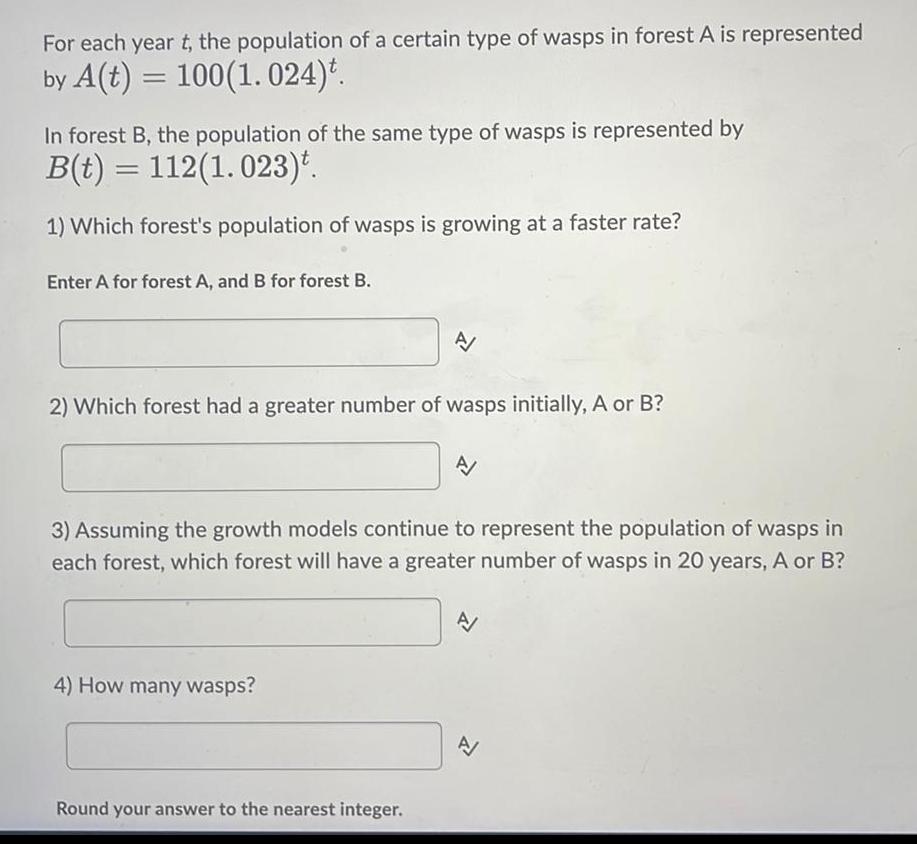 For each year $t$, the population of a certain type of wasps in forest A is represented by $A(t) = 100(1.024)^t$.

In forest B, the population of the same type of wasps is represented by $B(t) = 112(1.023)^t$.

1) Which forest's population of wasps is growing at a faster rate?

Enter A for forest A, and B for forest B.

2) Which forest had a greater number of wasps initially, A or B?

3) Assuming the growth models continue to represent the population of wasps in each forest, which forest will have a greater number of wasps in 20 years, A or B?

4) How many wasps?

Round your answer to the nearest integer.